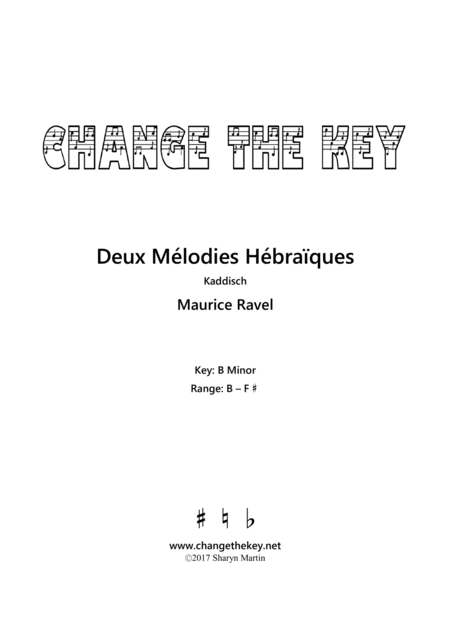 CHANGE THE KEY

Deux Mélodies Hébraïques

Kaddisch

Maurice Ravel

Key: B Minor

Range: B – F ♯

♯ ♮ ♭

www.changethekey.net
©2017 Sharyn Martin